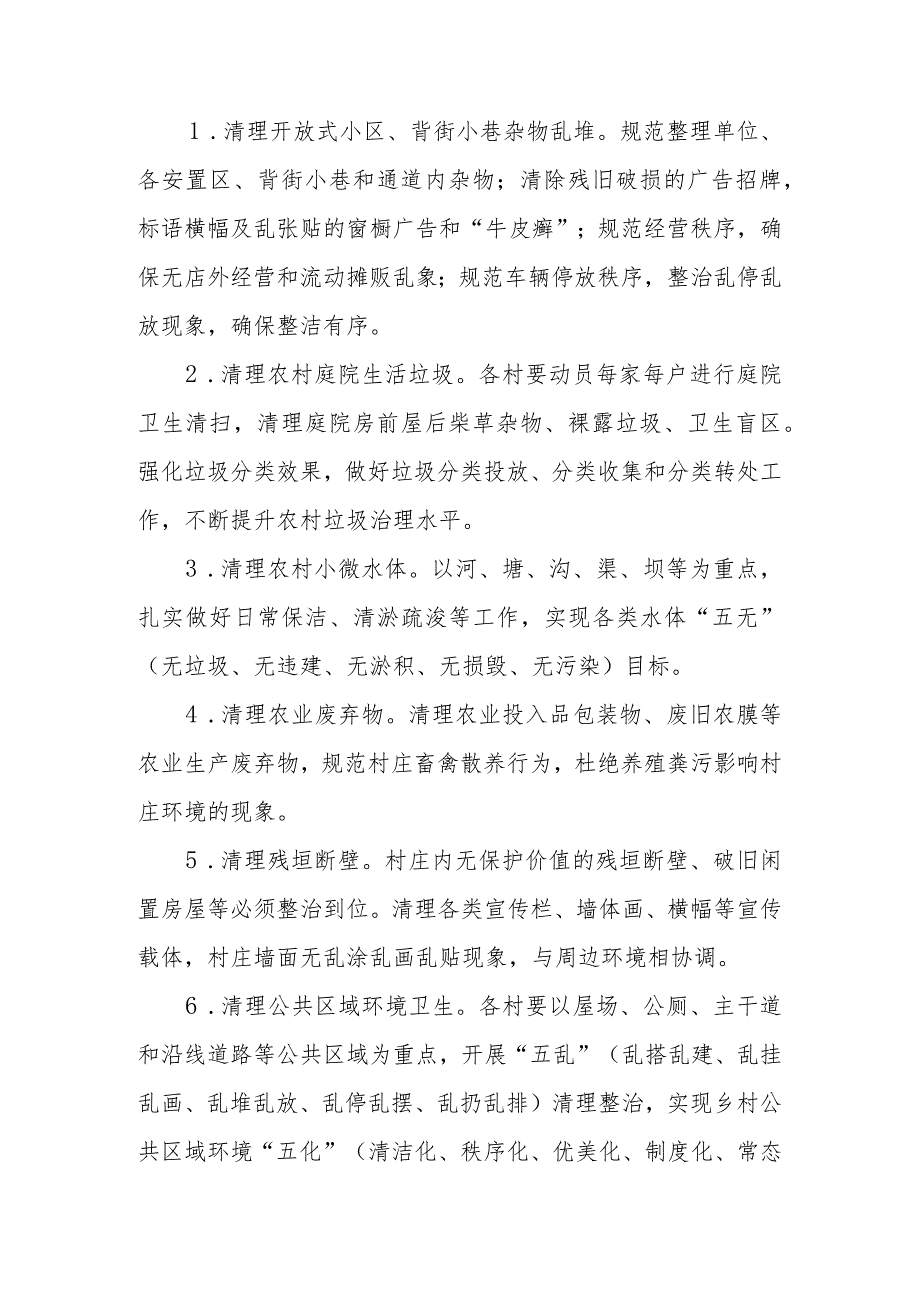 1．清理开放式小区、背街小巷杂物乱堆。规范整理单位、各安置区、背街小巷和通道内杂物；清除残旧破损的广告招牌，标语横幅及乱张贴的窗橱广告和“牛皮癣”；规范经营秩序，确保无店外经营和流动摊贩乱象；规范车辆停放秩序，整治乱停乱放现象，确保整洁有序。

2．清理农村庭院生活垃圾。各村要动员每家每户进行庭院卫生清扫，清理庭院房前屋后柴草杂物、裸露垃圾、卫生盲区。强化垃圾分类效果，做好垃圾分类投放、分类收集和分类转处工作，不断提升农村垃圾治理水平。

3．清理农村小微水体。以河、塘、沟、渠、坝等为重点，扎实做好日常保洁、清淤疏浚等工作，实现各类水体“五无”（无垃圾、无违建、无淤积、无损毁、无污染）目标。

4．清理农业废弃物。清理农业投入品包装物、废旧农膜等农业生产废弃物，规范村庄畜禽散养行为，杜绝养殖粪污影响村庄环境的现象。

5．清理残垣断壁。村庄内无保护价值的残垣断壁、破旧闲置房屋等必须整治到位。清理各类宣传栏、墙体画、横幅等宣传载体，村庄墙面无乱涂乱画乱贴现象，与周边环境相协调。

6．清理公共区域环境卫生。各村要以屋场、公厕、主干道和沿线道路等公共区域为重点，开展“五乱”（乱搭乱建、乱挂乱画、乱堆乱放、乱停乱摆、乱扔乱排）清理整治，实现乡村公共区域环境“五化”（清洁化、秩序化、优美化、制度化、常态